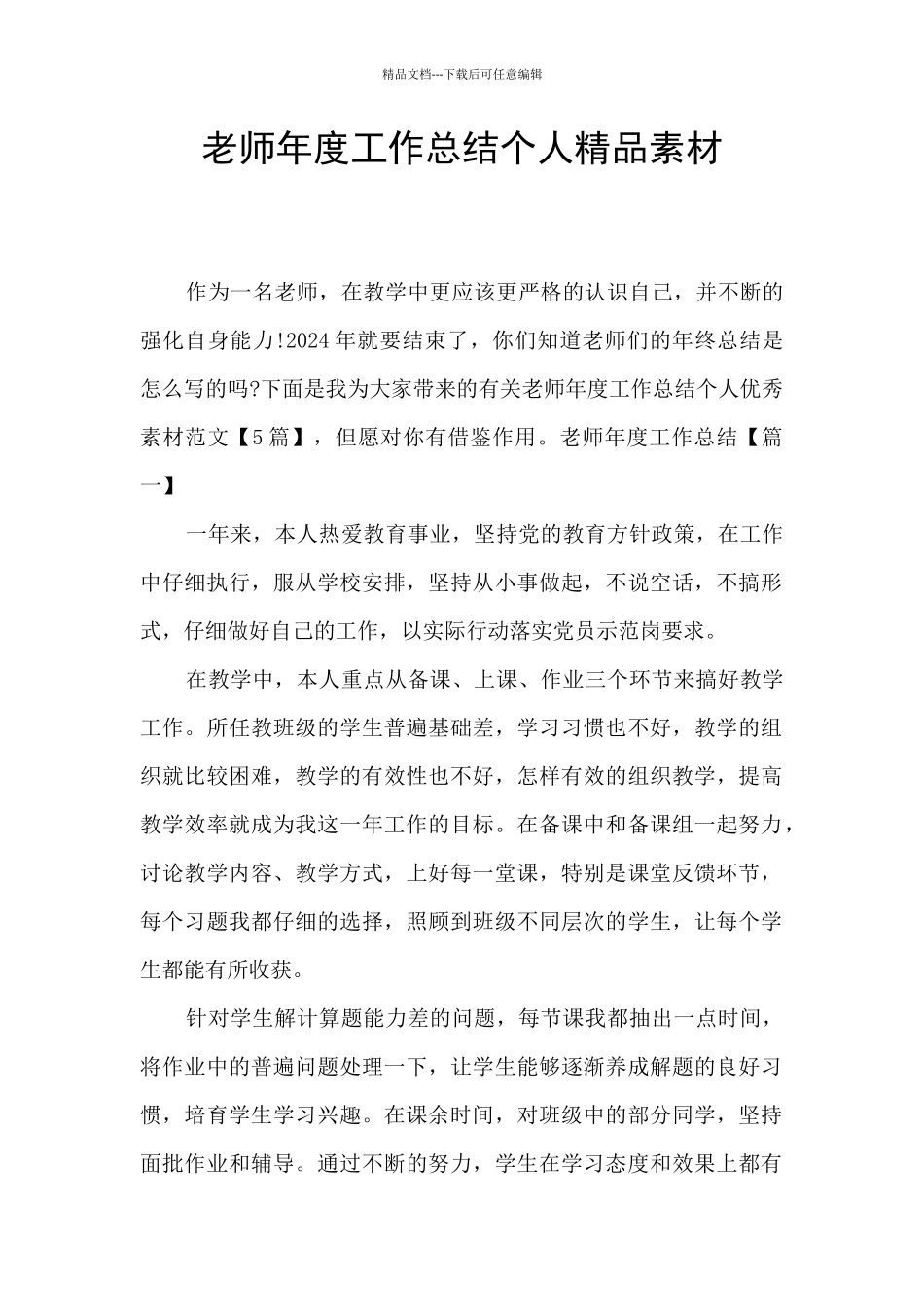 精品文档---下载后可任意编辑

老师年度工作总结个人精品素材

作为一名老师，在教学中更应该更严格的认识自己，并不断的强化自身能力!2024年就要结束了，你们知道老师们的年终总结是怎么写的吗?下面是我为大家带来的有关老师年度工作总结个人优秀素材范文【5篇】，但愿对你有借鉴作用。老师年度工作总结【篇一】

一年来，本人热爱教育事业，坚持党的教育方针政策，在工作中仔细执行，服从学校安排，坚持从小事做起，不说空话，不搞形式，仔细做好自己的工作，以实际行动落实党员示范岗要求。

在教学中，本人重点从备课、上课、作业三个环节来搞好教学工作。所任教班级的学生普遍基础差，学习习惯也不好，教学的组织就比较困难，教学的有效性也不好，怎样有效的组织教学，提高教学效率就成为我这一年工作的目标。在备课中和备课组一起努力，讨论教学内容、教学方式，上好每一堂课，特别是课堂反馈环节，每个习题我都仔细的选择，照顾到班级不同层次的学生，让每个学生都能有所收获。

针对学生解计算题能力差的问题，每节课我都抽出一点时间，将作业中的普遍问题处理一下，让学生能够逐渐养成解题的良好习惯，培育学生学习兴趣。在课余时间，对班级中的部分同学，坚持面批作业和辅导。通过不断的努力，学生在学习态度和效果上都有